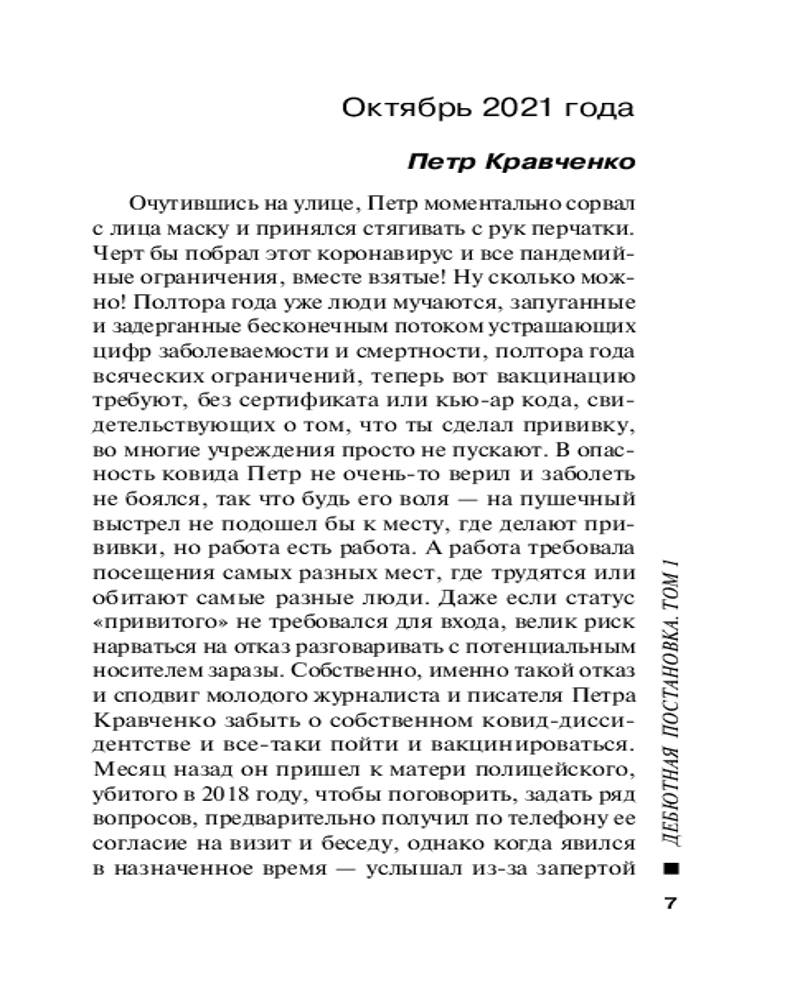 Октябрь 2021 года

Петр Кравченко

Очутившись на улице, Петр моментально сорвал с лица маску и принялся стягивать с рук перчатки. Черт бы побрал этот коронавирус и все пандемийные ограничения, вместе взятые! Ну сколько можно! Полтора года уже люди мучаются, запуганные и задерганные бесконечным потоком устрашающих цифр заболеваемости и смертности, полтора года всяческих ограничений, теперь вот вакцинацию требуют, без сертификата или кью-ар кода, свидетельствующих о том, что ты сделал прививку, во многие учреждения просто не пускают. В опасность ковида Петр не очень-то верил и заболеть не боялся, так что будь его воля — на пушечный выстрел не подошел бы к месту, где делают прививки, но работа есть работа. А работа требовала посещения самых разных мест, где трудятся или обитают самые разные люди. Даже если статус «привитого» не требовался для входа, велик риск нарваться на отказ разговаривать с потенциальным носителем заразы. Собственно, именно такой отказ и сподвиг молодого журналиста и писателя Петра Кравченко забыть о собственном ковид-диссидентстве и все-таки пойти и вакцинироваться. Месяц назад он пришел к матери полицейского, убитого в 2018 году, чтобы поговорить, задать ряд вопросов, предварительно получил по телефону ее согласие на визит и беседу, однако когда явился в назначенное время — услышал из-за запертой

ДЕБЮТНАЯ ПОСТАНОВКА. ТОМ 1

7